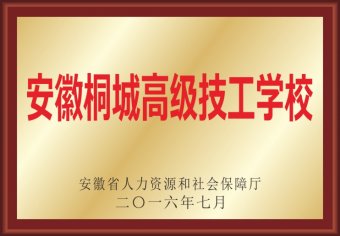 安徽桐城高级技工学校

安徽省人力资源和社会保障厅
二〇一六年七月